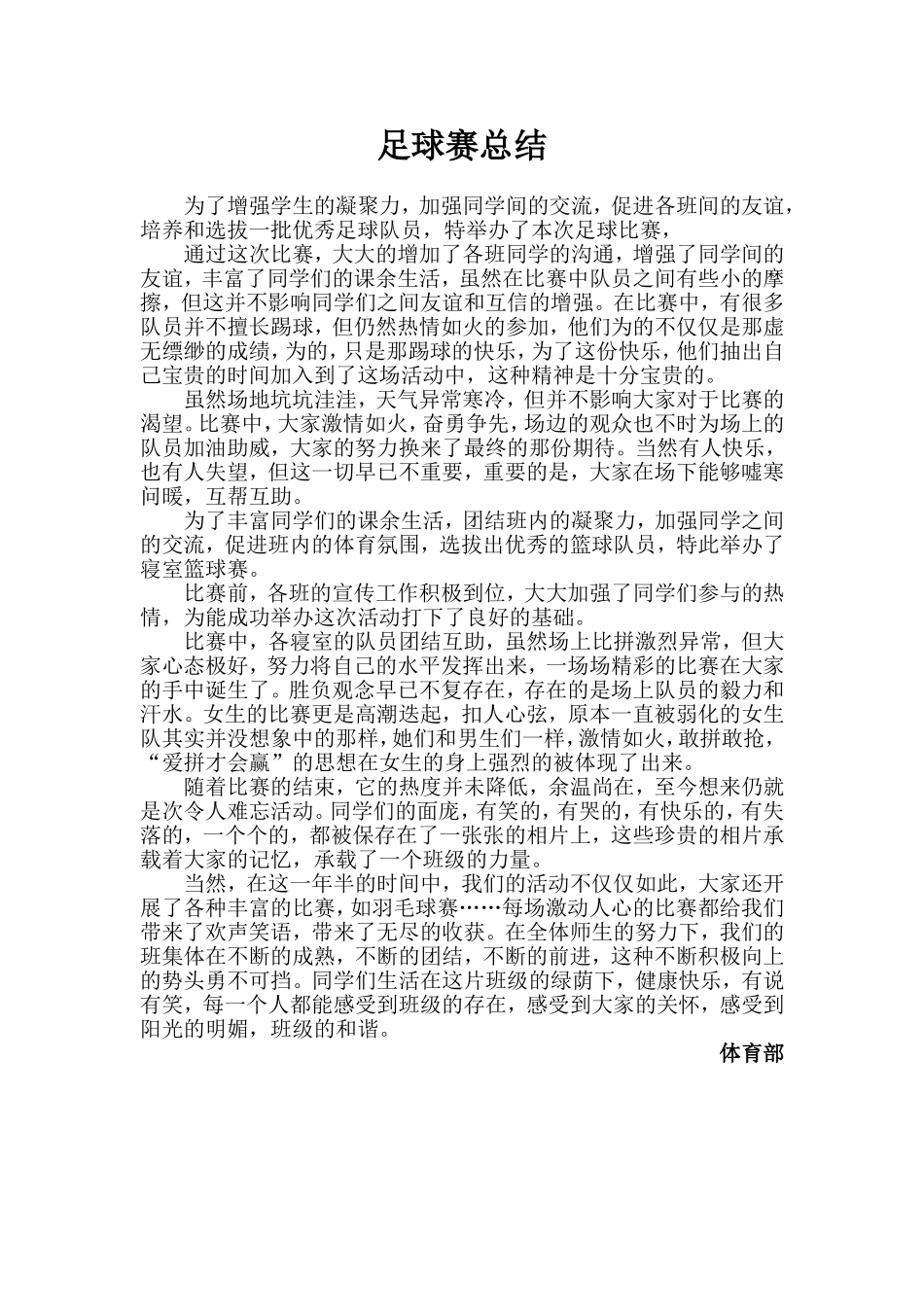 足球赛总结

为了增强学生的凝聚力，加强同学间的交流，促进各班间的友谊，培养和选拔一批优秀足球队员，特举办了本次足球比赛，

通过这次比赛，大大的增加了各班同学的沟通，增强了同学间的友谊，丰富了同学们的课余生活，虽然在比赛中队员之间有些小的摩擦，但这并不影响同学们之间友谊和互信的增强。在比赛中，有很多队员并不擅长踢球，但仍然热情如火的参加，他们为的不仅仅是那虚无缥缈的成绩，为的，只是那踢球的快乐，为了这份快乐，他们抽出自己宝贵的时间加入到了这场活动中，这种精神是十分宝贵的。

虽然场地坑坑洼洼，天气异常寒冷，但并不影响大家对于比赛的渴望。比赛中，大家激情如火，奋勇争先，场边的观众也不时为场上的队员加油助威，大家的努力换来了最终的那份期待。当然有人快乐，也有人失望，但这一切早已不重要，重要的是，大家在场下能够嘘寒问暖，互帮互助。

为了丰富同学们的课余生活，团结班内的凝聚力，加强同学之间的交流，促进班内的体育氛围，选拔出优秀的篮球队员，特此举办了寝室篮球赛。

比赛前，各班的宣传工作积极到位，大大加强了同学们参与的热情，为能成功举办这次活动打下了良好的基础。

比赛中，各寝室的队员团结互助，虽然场上比拼激烈异常，但大家心态极好，努力将自己的水平发挥出来，一场场精彩的比赛在大家的手中诞生了。胜负观念早已不复存在，存在的是场上队员的毅力和汗水。女生的比赛更是高潮迭起，扣人心弦，原本一直被弱化的女生队其实并没想象中的那样，她们和男生们一样，激情如火，敢拼敢抢，“爱拼才会赢”的思想在女生的身上强烈的被体现了出来。

随着比赛的结束，它的热度并未降低，余温尚在，至今想来仍就是次令人难忘活动。同学们的面庞，有笑的，有哭的，有快乐的，有失落的，一个个的，都被保存在了一张张的相片上，这些珍贵的相片承载着大家的记忆，承载了一个班级的力量。

当然，在这一年半的时间中，我们的活动不仅仅如此，大家还开展了各种丰富的比赛，如羽毛球赛……每场激动人心的比赛都给我们带来了欢声笑语，带来了无尽的收获。在全体师生的努力下，我们的班集体在不断的成熟，不断的团结，不断的前进，这种不断积极向上的势头勇不可挡。同学们生活在这片班级的绿荫下，健康快乐，有说有笑，每一个人都能感受到班级的存在，感受到大家的关怀，感受到阳光的明媚，班级的和谐。

体育部